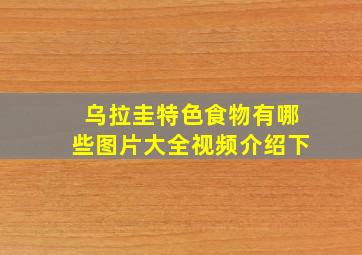 乌拉圭特色食物有哪些图片大全视频介绍下